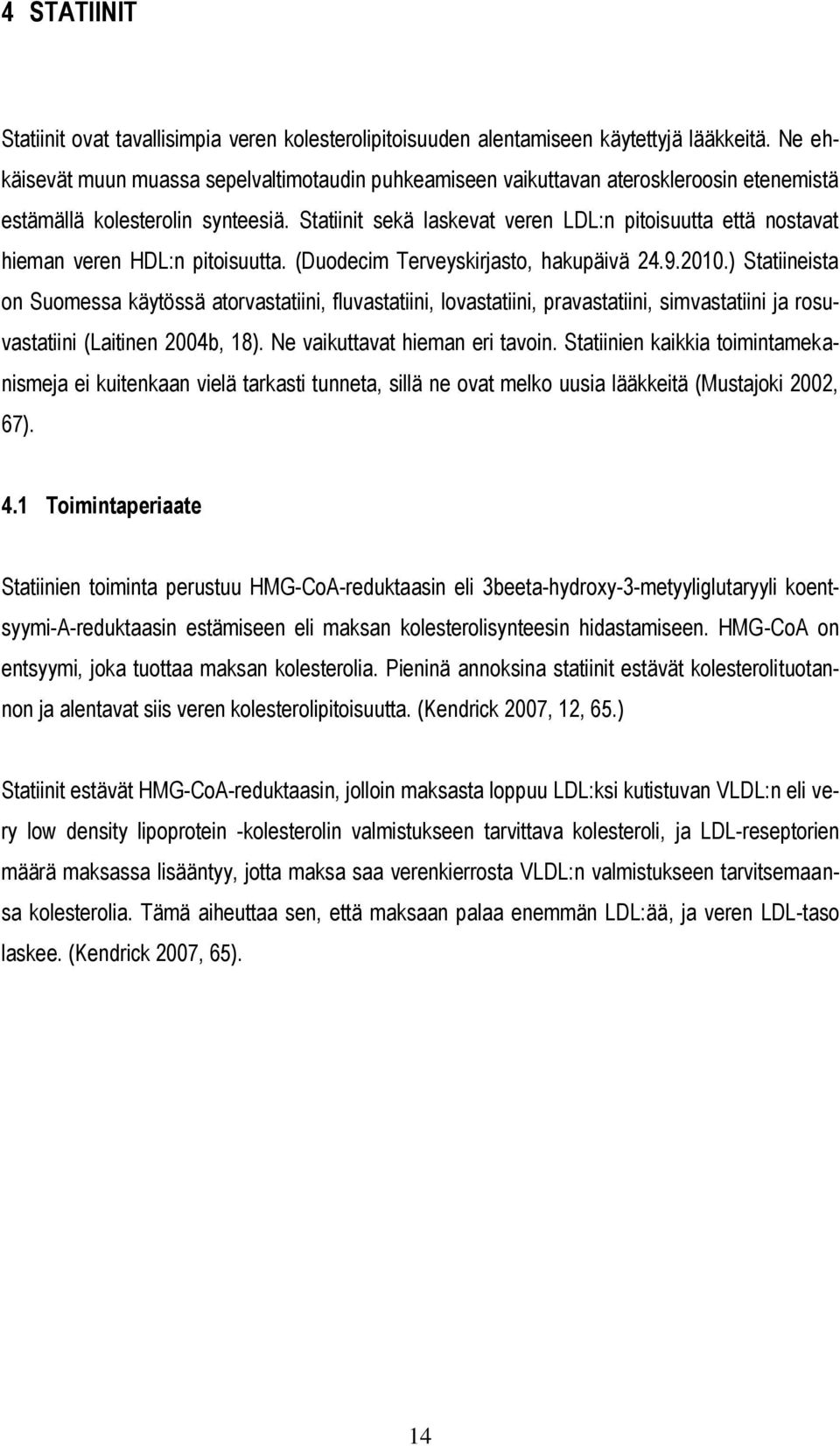 4 STATIINIT

Statiinit ovat tavallisimpia veren kolesterolipitoisuuden alentamiseen käytettyjä lääkkeitä. Ne ehkäisevät muun muassa sepelvaltimotaudin puhkeamiseen vaikuttavan ateroskleroosin etenemistä estämällä kolesterolin synteesiä. Statiinit sekä laskevat veren LDL:n pitoisuutta että nostavat hieman veren HDL:n pitoisuutta. (Duodecim Terveyskirjasto, hakupäivä 24.9.2010.) Statiineista on Suomessa käytössä atorvastatiini, fluvastatiini, lovastatiini, pravastatiini, simvastatiini ja rosuvastatiini (Laitinen 2004b, 18). Ne vaikuttavat hieman eri tavoin. Statiinien kaikkia toimintamekanismeja ei kuitenkaan vielä tarkasti tunneta, sillä ne ovat melko uusia lääkkeitä (Mustajoki 2002, 67).

4.1 Toimintaperiaate

Statiinien toiminta perustuu HMG-CoA-reduktaasin eli 3beeta-hydroxy-3-metyyliglutaryyli koentsyymi-A-reduktaasin estämiseen eli maksan kolesterolisynteesin hidastamiseen. HMG-CoA on entsyymi, joka tuottaa maksan kolesterolia. Pieninä annoksina statiinit estävät kolesterolituotannon ja alentavat siis veren kolesterolipitoisuutta. (Kendrick 2007, 12, 65.)

Statiinit estävät HMG-CoA-reduktaasin, jolloin maksasta loppuu LDL:ksi kutistuvan VLDL:n eli very low density lipoprotein -kolesterolin valmistukseen tarvittava kolesteroli, ja LDL-reseptorien määrä maksassa lisääntyy, jotta maksa saa verenkierrosta VLDL:n valmistukseen tarvitsemaansa kolesterolia. Tämä aiheuttaa sen, että maksaan palaa enemmän LDL:ää, ja veren LDL-taso laskee. (Kendrick 2007, 65).

14